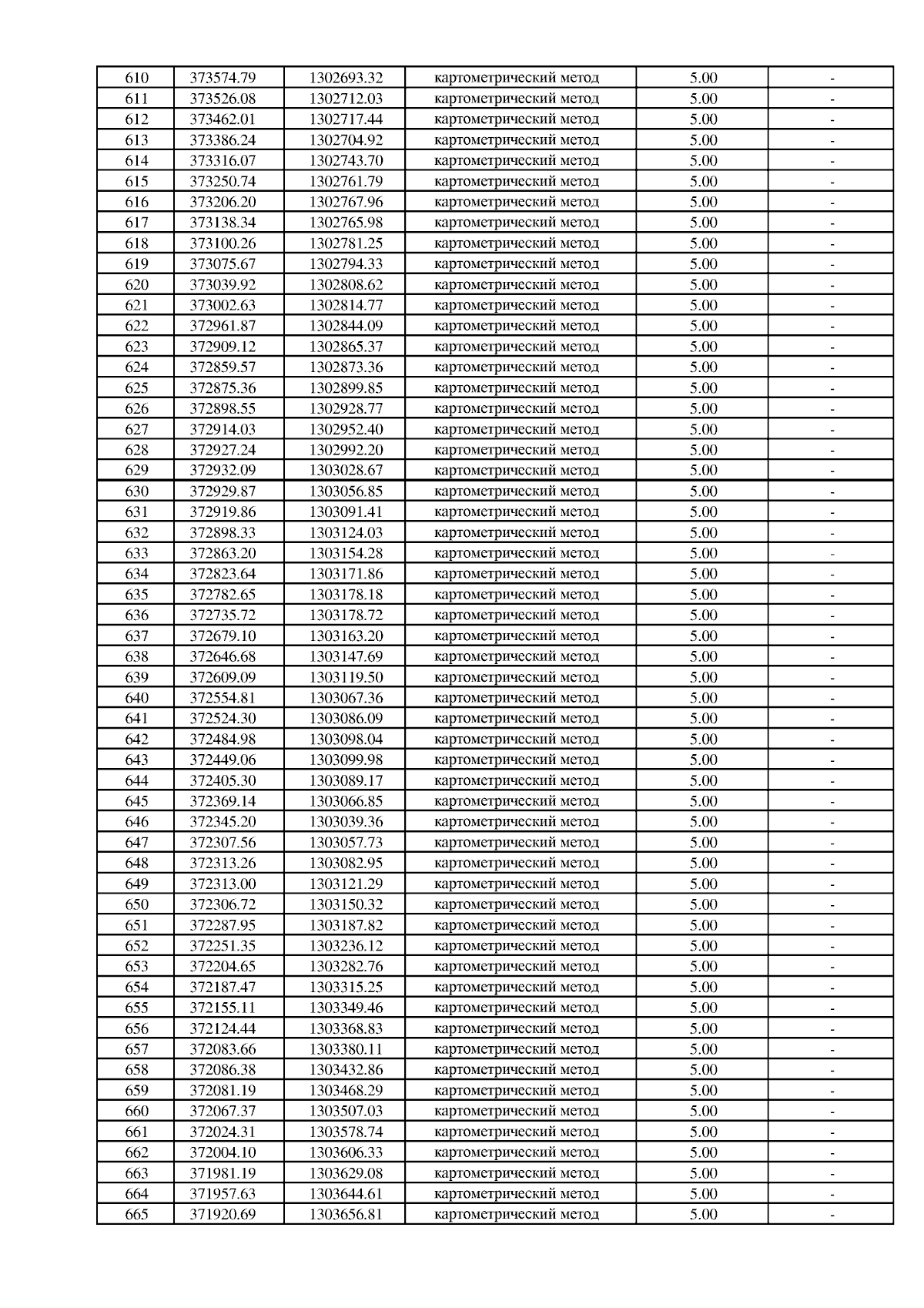 | 610 | 373574.79 | 1302693.32 | картометрический метод | 5.00 | - |
|---|---|---|---|---|---|
| 611 | 373526.08 | 1302712.03 | картометрический метод | 5.00 | - |
| 612 | 373462.01 | 1302717.44 | картометрический метод | 5.00 | - |
| 613 | 373386.24 | 1302704.92 | картометрический метод | 5.00 | - |
| 614 | 373316.07 | 1302743.70 | картометрический метод | 5.00 | - |
| 615 | 373250.74 | 1302761.79 | картометрический метод | 5.00 | - |
| 616 | 373206.20 | 1302767.96 | картометрический метод | 5.00 | - |
| 617 | 373138.34 | 1302765.98 | картометрический метод | 5.00 | - |
| 618 | 373100.26 | 1302781.25 | картометрический метод | 5.00 | - |
| 619 | 373075.67 | 1302794.33 | картометрический метод | 5.00 | - |
| 620 | 373039.92 | 1302808.62 | картометрический метод | 5.00 | - |
| 621 | 373002.63 | 1302814.77 | картометрический метод | 5.00 | - |
| 622 | 372961.87 | 1302844.09 | картометрический метод | 5.00 | - |
| 623 | 372909.12 | 1302865.37 | картометрический метод | 5.00 | - |
| 624 | 372859.57 | 1302873.36 | картометрический метод | 5.00 | - |
| 625 | 372875.36 | 1302899.85 | картометрический метод | 5.00 | - |
| 626 | 372898.55 | 1302928.77 | картометрический метод | 5.00 | - |
| 627 | 372914.03 | 1302952.40 | картометрический метод | 5.00 | - |
| 628 | 372927.24 | 1302992.20 | картометрический метод | 5.00 | - |
| 629 | 372932.09 | 1303028.67 | картометрический метод | 5.00 | - |
| 630 | 372929.87 | 1303056.85 | картометрический метод | 5.00 | - |
| 631 | 372919.86 | 1303091.41 | картометрический метод | 5.00 | - |
| 632 | 372898.33 | 1303124.03 | картометрический метод | 5.00 | - |
| 633 | 372863.20 | 1303154.28 | картометрический метод | 5.00 | - |
| 634 | 372823.64 | 1303171.86 | картометрический метод | 5.00 | - |
| 635 | 372782.65 | 1303178.18 | картометрический метод | 5.00 | - |
| 636 | 372735.72 | 1303178.72 | картометрический метод | 5.00 | - |
| 637 | 372679.10 | 1303163.20 | картометрический метод | 5.00 | - |
| 638 | 372646.68 | 1303147.69 | картометрический метод | 5.00 | - |
| 639 | 372609.09 | 1303119.50 | картометрический метод | 5.00 | - |
| 640 | 372554.81 | 1303067.36 | картометрический метод | 5.00 | - |
| 641 | 372524.30 | 1303086.09 | картометрический метод | 5.00 | - |
| 642 | 372484.98 | 1303098.04 | картометрический метод | 5.00 | - |
| 643 | 372449.06 | 1303099.98 | картометрический метод | 5.00 | - |
| 644 | 372405.30 | 1303089.17 | картометрический метод | 5.00 | - |
| 645 | 372369.14 | 1303066.85 | картометрический метод | 5.00 | - |
| 646 | 372345.20 | 1303039.36 | картометрический метод | 5.00 | - |
| 647 | 372307.56 | 1303057.73 | картометрический метод | 5.00 | - |
| 648 | 372313.26 | 1303082.95 | картометрический метод | 5.00 | - |
| 649 | 372313.00 | 1303121.29 | картометрический метод | 5.00 | - |
| 650 | 372306.72 | 1303150.32 | картометрический метод | 5.00 | - |
| 651 | 372287.95 | 1303187.82 | картометрический метод | 5.00 | - |
| 652 | 372251.35 | 1303236.12 | картометрический метод | 5.00 | - |
| 653 | 372204.65 | 1303282.76 | картометрический метод | 5.00 | - |
| 654 | 372187.47 | 1303315.25 | картометрический метод | 5.00 | - |
| 655 | 372155.11 | 1303349.46 | картометрический метод | 5.00 | - |
| 656 | 372124.44 | 1303368.83 | картометрический метод | 5.00 | - |
| 657 | 372083.66 | 1303380.11 | картометрический метод | 5.00 | - |
| 658 | 372086.38 | 1303432.86 | картометрический метод | 5.00 | - |
| 659 | 372081.19 | 1303468.29 | картометрический метод | 5.00 | - |
| 660 | 372067.37 | 1303507.03 | картометрический метод | 5.00 | - |
| 661 | 372024.31 | 1303578.74 | картометрический метод | 5.00 | - |
| 662 | 372004.10 | 1303606.33 | картометрический метод | 5.00 | - |
| 663 | 371981.19 | 1303629.08 | картометрический метод | 5.00 | - |
| 664 | 371957.63 | 1303644.61 | картометрический метод | 5.00 | - |
| 665 | 371920.69 | 1303656.81 | картометрический метод | 5.00 | - |